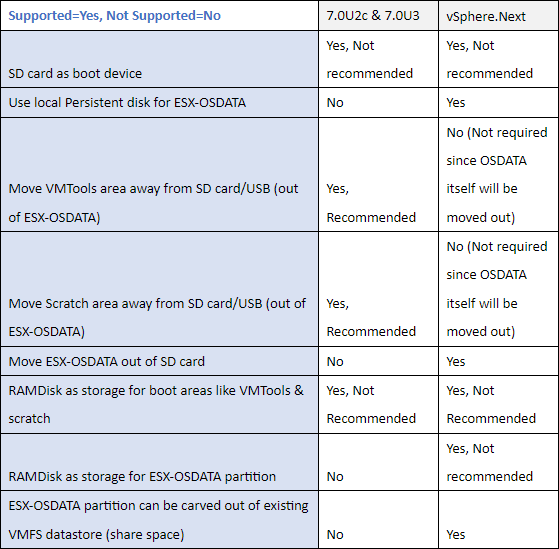 | Supported=Yes, Not Supported=No | 7.0U2c & 7.0U3 | vSphere.Next |
|---|---|---|
| SD card as boot device | Yes, Not recommended | Yes, Not recommended |
| Use local Persistent disk for ESX-OSDATA | No | Yes |
| Move VMTools area away from SD card/USB (out of ESX-OSDATA) | Yes, Recommended | No (Not required since OSDATA itself will be moved out) |
| Move Scratch area away from SD card/USB (out of ESX-OSDATA) | Yes, Recommended | No (Not required since OSDATA itself will be moved out) |
| Move ESX-OSDATA out of SD card | No | Yes |
| RAMDisk as storage for boot areas like VMTools & scratch | Yes, Not Recommended | Yes, Not Recommended |
| RAMDisk as storage for ESX-OSDATA partition | No | Yes, Not recommended |
| ESX-OSDATA partition can be carved out of existing VMFS datastore (share space) | No | Yes |